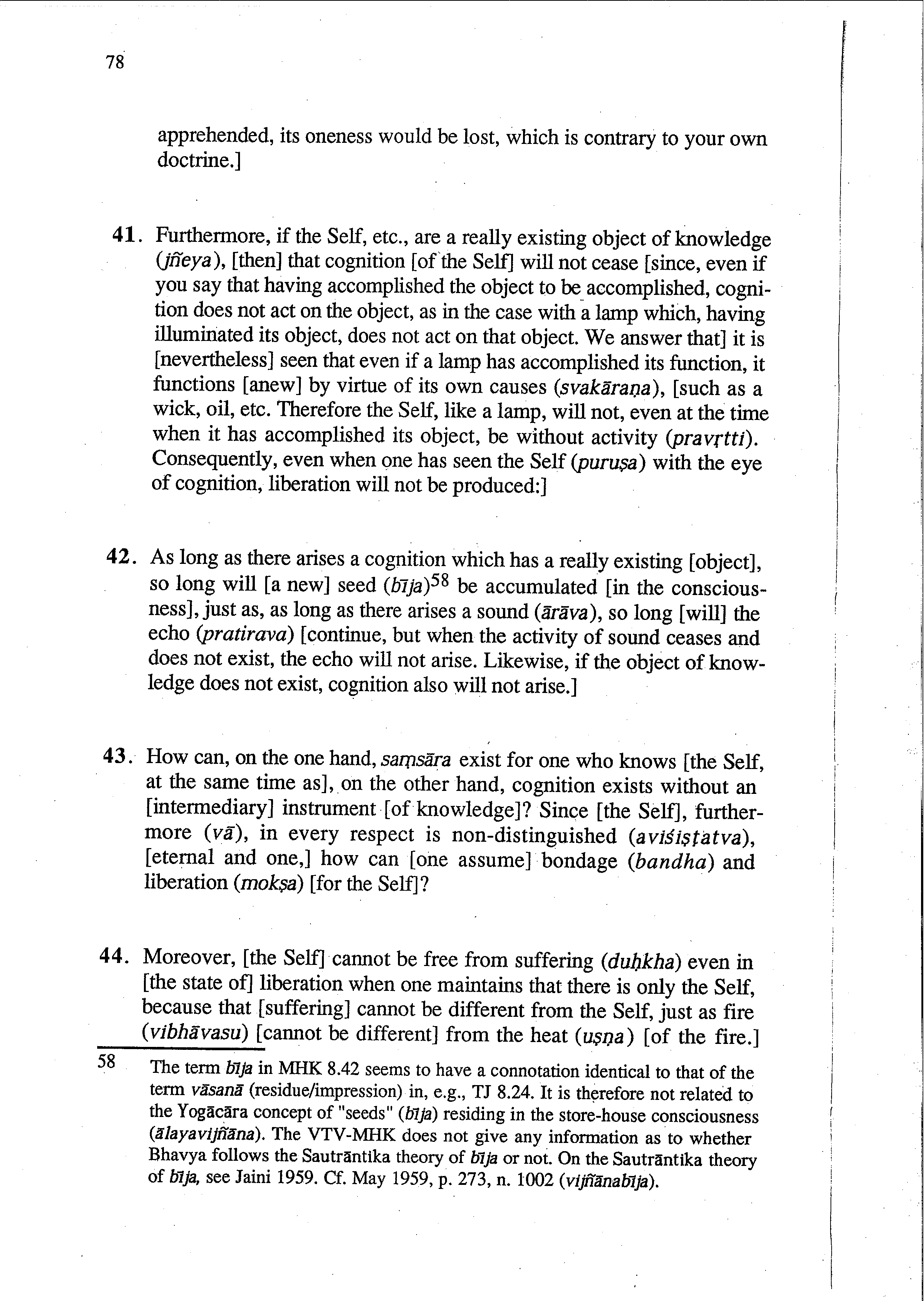 78

apprehended, its oneness would be lost, which is contrary to your own doctrine.]

41. Furthermore, if the Self, etc., are a really existing object of knowledge (jñeya), [then] that cognition [of the Self] will not cease [since, even if you say that having accomplished the object to be accomplished, cognition does not act on the object, as in the case with a lamp which, having illuminated its object, does not act on that object. We answer that] it is [nevertheless] seen that even if a lamp has accomplished its function, it functions [anew] by virtue of its own causes (svakāraṇa), [such as a wick, oil, etc. Therefore the Self, like a lamp, will not, even at the time when it has accomplished its object, be without activity (pravṛtti). Consequently, even when one has seen the Self (puruṣa) with the eye of cognition, liberation will not be produced:]

42. As long as there arises a cognition which has a really existing [object], so long will [a new] seed (bīja)$^{58}$ be accumulated [in the consciousness], just as, as long as there arises a sound (ārāva), so long [will] the echo (pratirava) [continue, but when the activity of sound ceases and does not exist, the echo will not arise. Likewise, if the object of knowledge does not exist, cognition also will not arise.]

43. How can, on the one hand, saṃsāra exist for one who knows [the Self, at the same time as], on the other hand, cognition exists without an [intermediary] instrument [of knowledge]? Since [the Self], furthermore (vā), in every respect is non-distinguished (aviśiṣṭatva), [eternal and one,] how can [one assume] bondage (bandha) and liberation (mokṣa) [for the Self]?

44. Moreover, [the Self] cannot be free from suffering (duḥkha) even in [the state of] liberation when one maintains that there is only the Self, because that [suffering] cannot be different from the Self, just as fire (vibhāvasu) [cannot be different] from the heat (uṣṇa) [of the fire.]

58 The term bīja in MHK 8.42 seems to have a connotation identical to that of the term vāsanā (residue/impression) in, e.g., TJ 8.24. It is therefore not related to the Yogācāra concept of "seeds" (bīja) residing in the store-house consciousness (ālayavijñāna). The VTV-MHK does not give any information as to whether Bhavya follows the Sautrāntika theory of bīja or not. On the Sautrāntika theory of bīja, see Jaini 1959. Cf. May 1959, p. 273, n. 1002 (vijñānabīja).